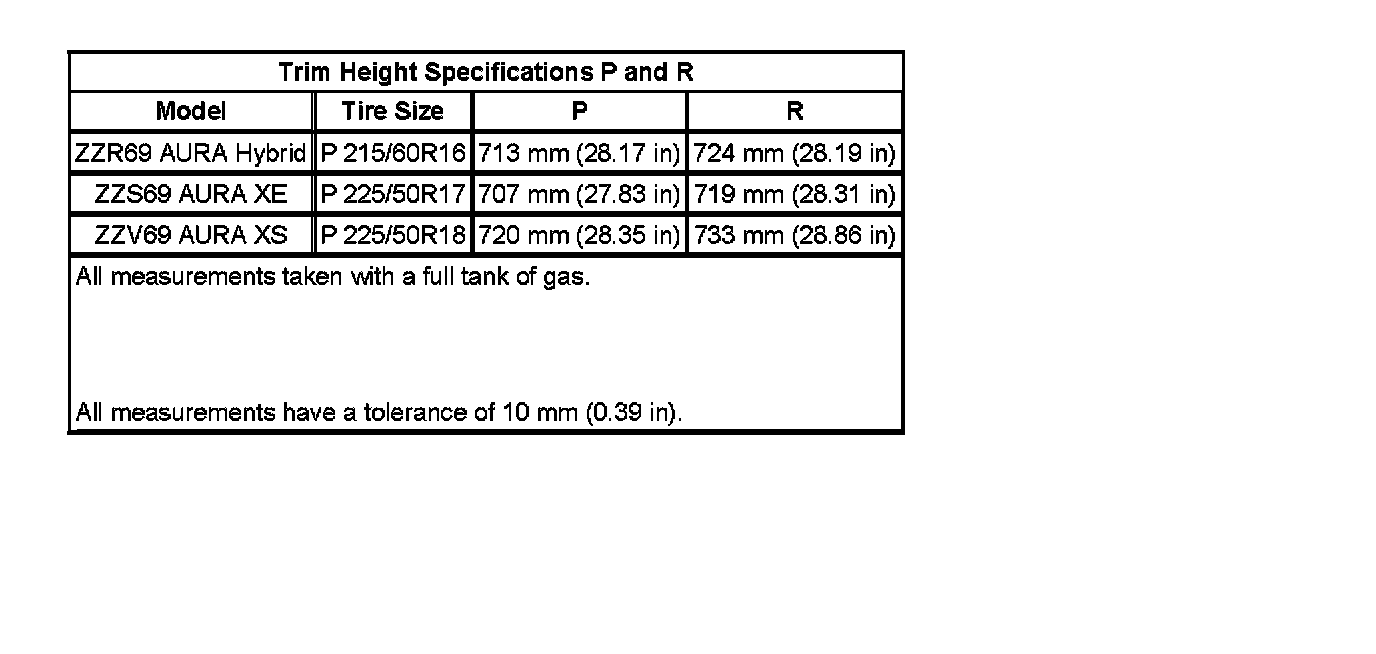 Trim Height Specifications P and R

| Model | Tire Size | P | R |
|---|---|---|---|
| ZZR69 AURA Hybrid | P 215/60R16 | 713 mm (28.17 in) | 724 mm (28.19 in) |
| ZZS69 AURA XE | P 225/50R17 | 707 mm (27.83 in) | 719 mm (28.31 in) |
| ZZV69 AURA XS | P 225/50R18 | 720 mm (28.35 in) | 733 mm (28.86 in) |

All measurements taken with a full tank of gas.

All measurements have a tolerance of 10 mm (0.39 in).